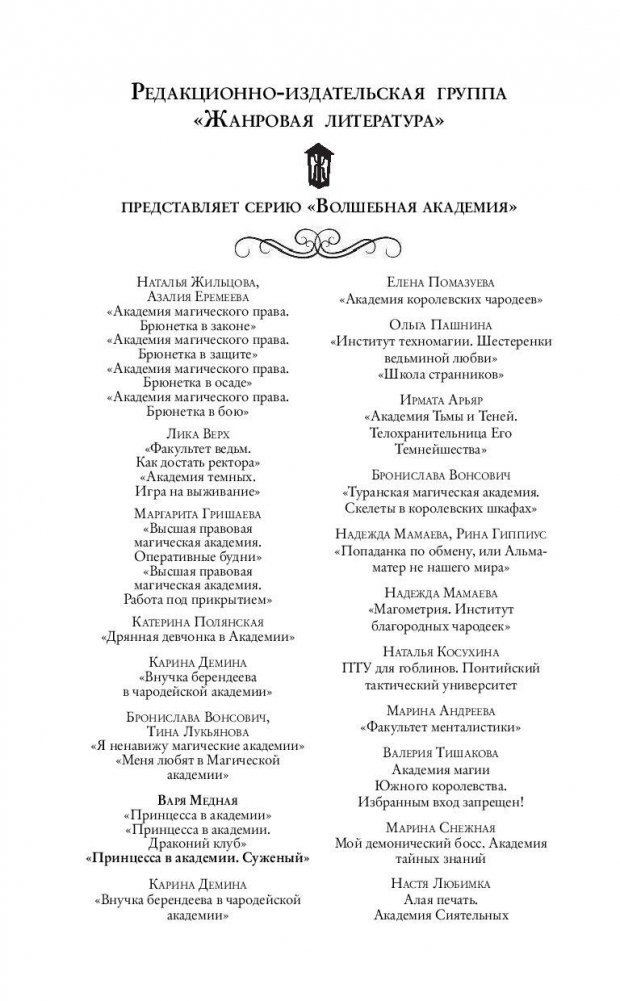 Редакционно-издательская группа «Жанровая литература»

представляет серию «Волшебная академия»

Наталья Жильцова, Азалия Еремеева
«Академия магического права. Брюнетка в законе»
«Академия магического права. Брюнетка в защите»
«Академия магического права. Брюнетка в осаде»
«Академия магического права. Брюнетка в бою»

Лика Верх
«Факультет ведьм. Как достать ректора»
«Академия темных. Игра на выживание»

Маргарита Гришаева
«Высшая правовая магическая академия. Оперативные будни»
«Высшая правовая магическая академия. Работа под прикрытием»

Катерина Полянская
«Дрянная девчонка в Академии»

Карина Демина
«Внучка берендеева в чародейской академии»

Бронислава Вонсович, Тина Лукьянова
«Я ненавижу магические академии»
«Меня любят в Магической академии»

Варя Медная
«Принцесса в академии»
«Принцесса в академии. Драконий клуб»
«Принцесса в академии. Суженый»

Карина Демина
«Внучка берендеева в чародейской академии»

Елена Помазуева
«Академия королевских чародеев»

Ольга Пашнина
«Институт техномагии. Шестеренки ведьминой любви»
«Школа странников»

Ирмата Арьяр
«Академия Тьмы и Теней. Телохранительница Его Темнейшества»

Бронислава Вонсович
«Туранская магическая академия. Скелеты в королевских шкафах»

Надежда Мамаева, Рина Гиппиус
«Попаданка по обмену, или Альма-матер не нашего мира»

Надежда Мамаева
«Магометрия. Институт благородных чародеек»

Наталья Косухина
ПТУ для гоблинов. Понтийский тактический университет

Марина Андреева
«Факультет менталистики»

Валерия Тишакова
Академия магии Южного королевства. Избранным вход запрещен!

Марина Снежная
Мой демонический босс. Академия тайных знаний

Настя Любимка
Алая печать. Академия Сиятельных